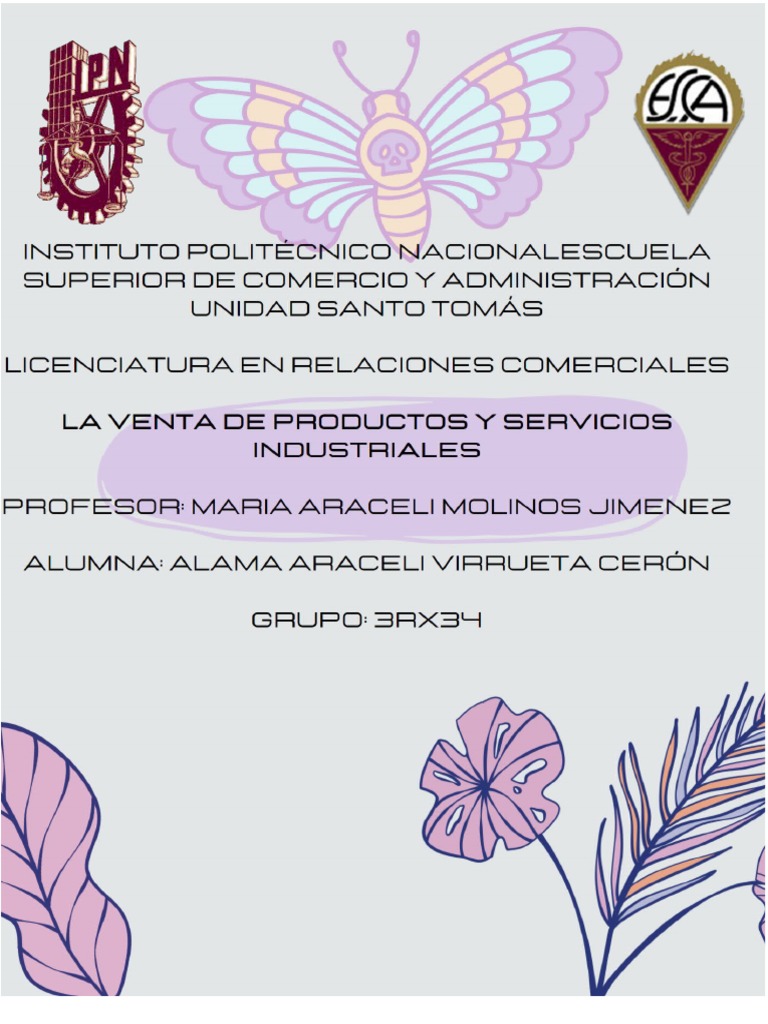 IPN

ESCA

INSTITUTO POLITÉCNICO NACIONALESCUELA SUPERIOR DE COMERCIO Y ADMINISTRACIÓN UNIDAD SANTO TOMÁS

LICENCIATURA EN RELACIONES COMERCIALES

LA VENTA DE PRODUCTOS Y SERVICIOS INDUSTRIALES

PROFESOR: MARIA ARACELI MOLINOS JIMENEZ

ALUMNA: ALAMA ARACELI VIRRUETA CERÓN

GRUPO: 3RX34